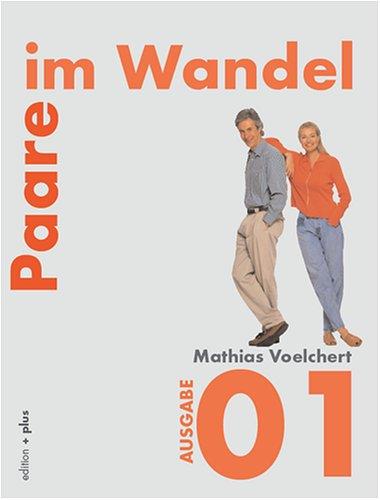 Paare im Wandel

Mathias Voelchert

AUSGABE 01

edition + plus